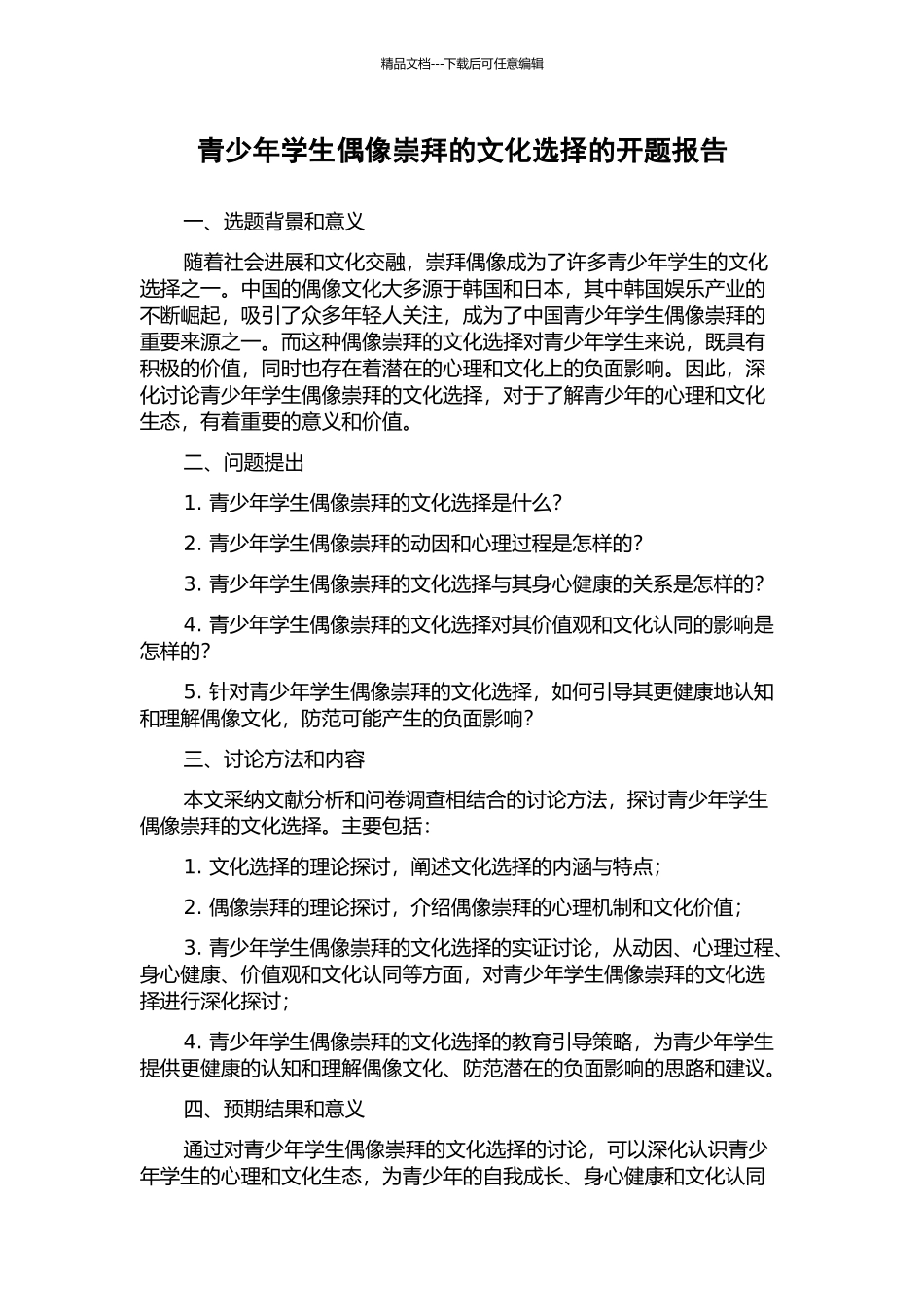 精品文档---下载后可任意编辑

青少年学生偶像崇拜的文化选择的开题报告

一、选题背景和意义

随着社会进展和文化交融，崇拜偶像成为了许多青少年学生的文化选择之一。中国的偶像文化大多源于韩国和日本，其中韩国娱乐产业的不断崛起，吸引了众多年轻人关注，成为了中国青少年学生偶像崇拜的重要来源之一。而这种偶像崇拜的文化选择对青少年学生来说，既具有积极的价值，同时也存在着潜在的心理和文化上的负面影响。因此，深化讨论青少年学生偶像崇拜的文化选择，对于了解青少年的心理和文化生态，有着重要的意义和价值。

二、问题提出

1. 青少年学生偶像崇拜的文化选择是什么？

2. 青少年学生偶像崇拜的动因和心理过程是怎样的？

3. 青少年学生偶像崇拜的文化选择与其身心健康的关系是怎样的？

4. 青少年学生偶像崇拜的文化选择对其价值观和文化认同的影响是怎样的？

5. 针对青少年学生偶像崇拜的文化选择，如何引导其更健康地认知和理解偶像文化，防范可能产生的负面影响？

三、讨论方法和内容

本文采纳文献分析和问卷调查相结合的讨论方法，探讨青少年学生偶像崇拜的文化选择。主要包括：

1. 文化选择的理论探讨，阐述文化选择的内涵与特点；

2. 偶像崇拜的理论探讨，介绍偶像崇拜的心理机制和文化价值；

3. 青少年学生偶像崇拜的文化选择的实证讨论，从动因、心理过程、身心健康、价值观和文化认同等方面，对青少年学生偶像崇拜的文化选择进行深化探讨；

4. 青少年学生偶像崇拜的文化选择的教育引导策略，为青少年学生提供更健康的认知和理解偶像文化、防范潜在的负面影响的思路和建议。

四、预期结果和意义

通过对青少年学生偶像崇拜的文化选择的讨论，可以深化认识青少年学生的心理和文化生态，为青少年的自我成长、身心健康和文化认同